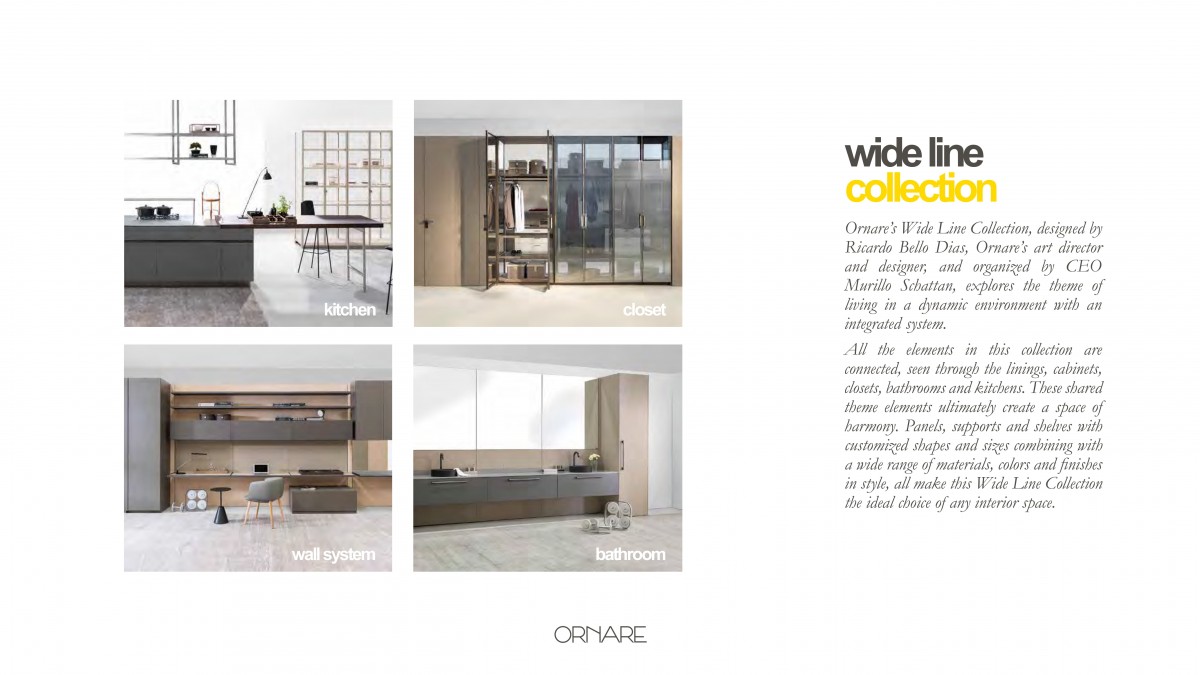 kitchen

closet

wall system

bathroom

wide line
collection

Ornare's Wide Line Collection, designed by Ricardo Bello Dias, Ornare's art director and designer, and organized by CEO Murillo Schattan, explores the theme of living in a dynamic environment with an integrated system.

All the elements in this collection are connected, seen through the linings, cabinets, closets, bathrooms and kitchens. These shared theme elements ultimately create a space of harmony. Panels, supports and shelves with customized shapes and sizes combining with a wide range of materials, colors and finishes in style, all make this Wide Line Collection the ideal choice of any interior space.

ORNARE